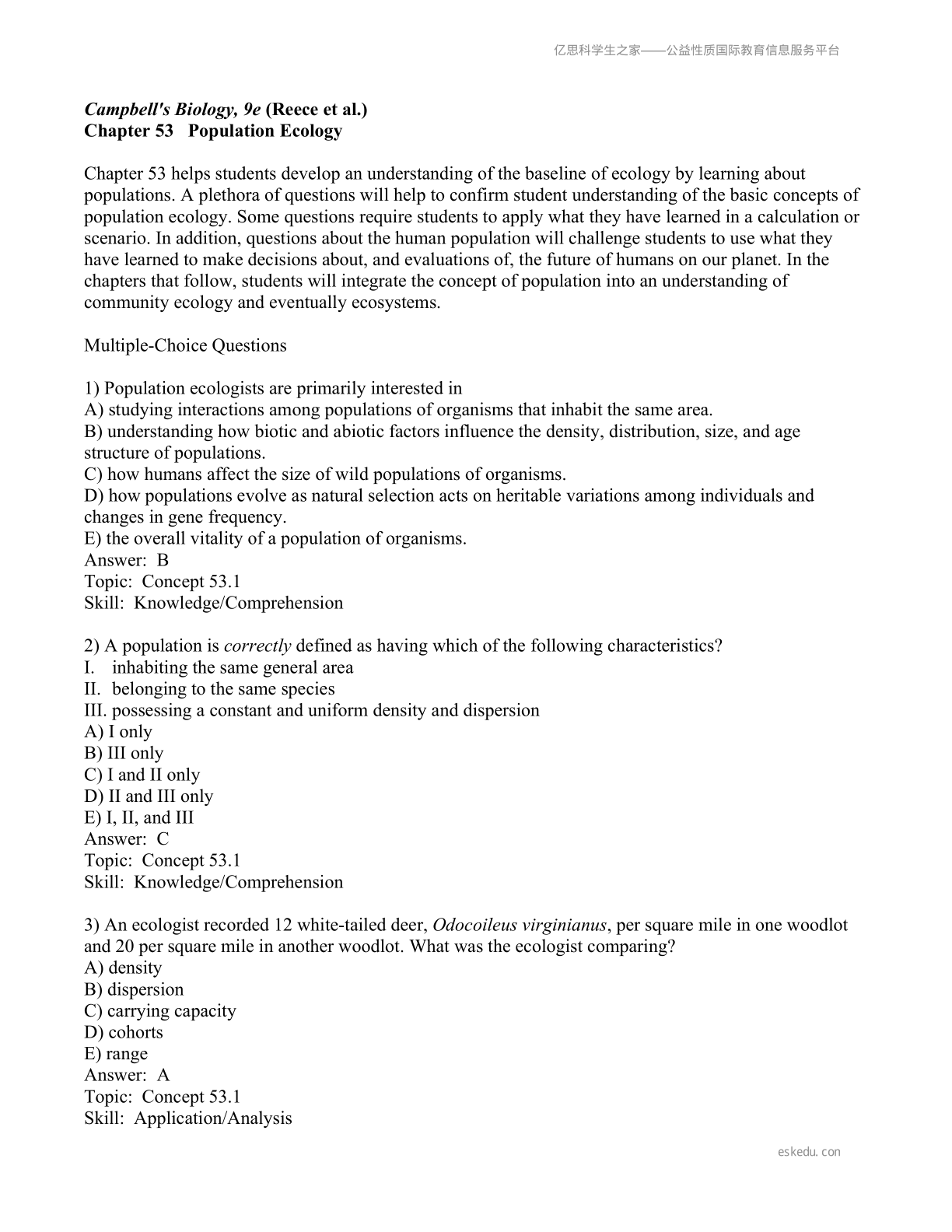 亿思科学生之家——公益性质国际教育信息服务平台

Campbell's Biology, 9e (Reece et al.)
Chapter 53 Population Ecology

Chapter 53 helps students develop an understanding of the baseline of ecology by learning about populations. A plethora of questions will help to confirm student understanding of the basic concepts of population ecology. Some questions require students to apply what they have learned in a calculation or scenario. In addition, questions about the human population will challenge students to use what they have learned to make decisions about, and evaluations of, the future of humans on our planet. In the chapters that follow, students will integrate the concept of population into an understanding of community ecology and eventually ecosystems.

Multiple-Choice Questions

1) Population ecologists are primarily interested in
A) studying interactions among populations of organisms that inhabit the same area.
B) understanding how biotic and abiotic factors influence the density, distribution, size, and age structure of populations.
C) how humans affect the size of wild populations of organisms.
D) how populations evolve as natural selection acts on heritable variations among individuals and changes in gene frequency.
E) the overall vitality of a population of organisms.
Answer: B
Topic: Concept 53.1
Skill: Knowledge/Comprehension

2) A population is correctly defined as having which of the following characteristics?
I. inhabiting the same general area
II. belonging to the same species
III. possessing a constant and uniform density and dispersion
A) I only
B) III only
C) I and II only
D) II and III only
E) I, II, and III
Answer: C
Topic: Concept 53.1
Skill: Knowledge/Comprehension

3) An ecologist recorded 12 white-tailed deer, Odocoileus virginianus, per square mile in one woodlot and 20 per square mile in another woodlot. What was the ecologist comparing?
A) density
B) dispersion
C) carrying capacity
D) cohorts
E) range
Answer: A
Topic: Concept 53.1
Skill: Application/Analysis

eskedu.con